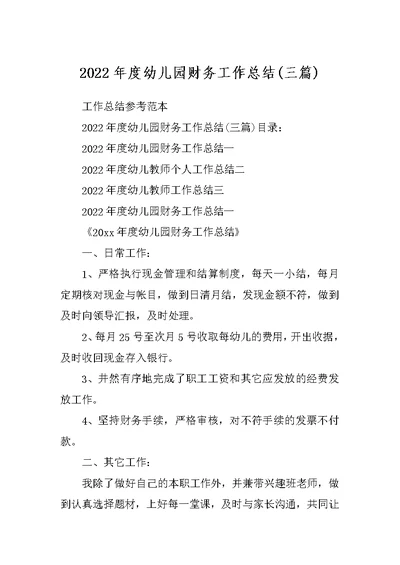 2022年度幼儿园财务工作总结(三篇)

工作总结参考范本

2022年度幼儿园财务工作总结(三篇)目录：

2022年度幼儿园财务工作总结一

2022年度幼儿教师个人工作总结二

2022年度幼儿教师工作总结三

2022年度幼儿园财务工作总结一

《20xx年度幼儿园财务工作总结》

一、日常工作：

1、严格执行现金管理和结算制度，每天一小结，每月定期核对现金与帐目，做到日清月结，发现金额不符，做到及时向领导汇报，及时处理。

2、每月25号至次月5号收取每幼儿的费用，开出收据，及时收回现金存入银行。

3、井然有序地完成了职工工资和其它应发放的经费发放工作。

4、坚持财务手续，严格审核，对不符手续的发票不付款。

二、其它工作：

我除了做好自己的本职工作外，并兼带兴趣班老师，做到认真选择题材，上好每一堂课，及时与家长沟通，共同让